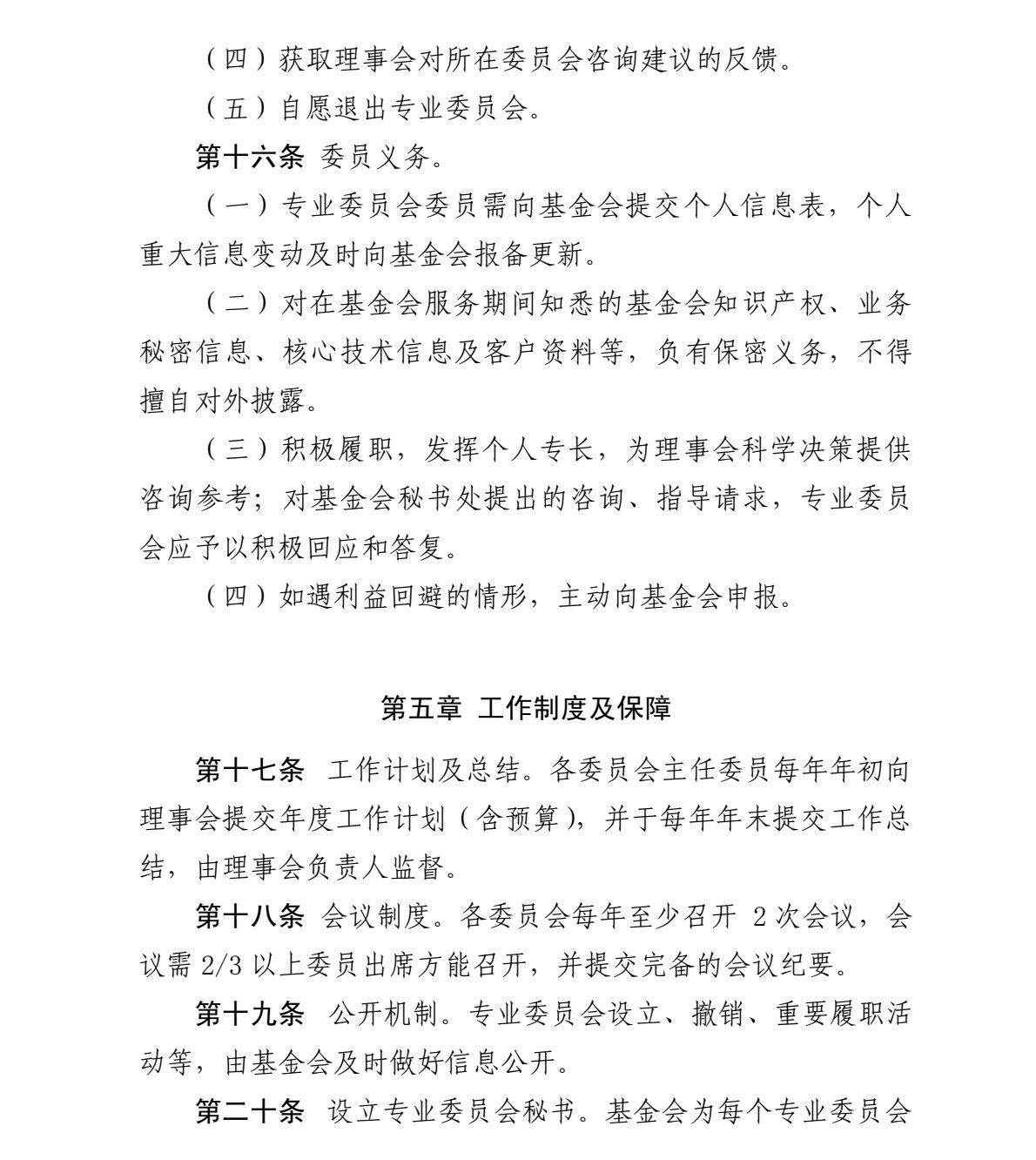 （四）获取理事会对所在委员会咨询建议的反馈。

（五）自愿退出专业委员会。

第十六条 委员义务。

（一）专业委员会委员需向基金会提交个人信息表，个人重大信息变动及时向基金会报备更新。

（二）对在基金会服务期间知悉的基金会知识产权、业务秘密信息、核心技术信息及客户资料等，负有保密义务，不得擅自对外披露。

（三）积极履职，发挥个人专长，为理事会科学决策提供咨询参考；对基金会秘书处提出的咨询、指导请求，专业委员会应予以积极回应和答复。

（四）如遇利益回避的情形，主动向基金会申报。

第五章 工作制度及保障

第十七条 工作计划及总结。各委员会主任委员每年年初向理事会提交年度工作计划（含预算），并于每年年末提交工作总结，由理事会负责人监督。

第十八条 会议制度。各委员会每年至少召开 2 次会议，会议需 2/3 以上委员出席方能召开，并提交完备的会议纪要。

第十九条 公开机制。专业委员会设立、撤销、重要履职活动等，由基金会及时做好信息公开。

第二十条 设立专业委员会秘书。基金会为每个专业委员会